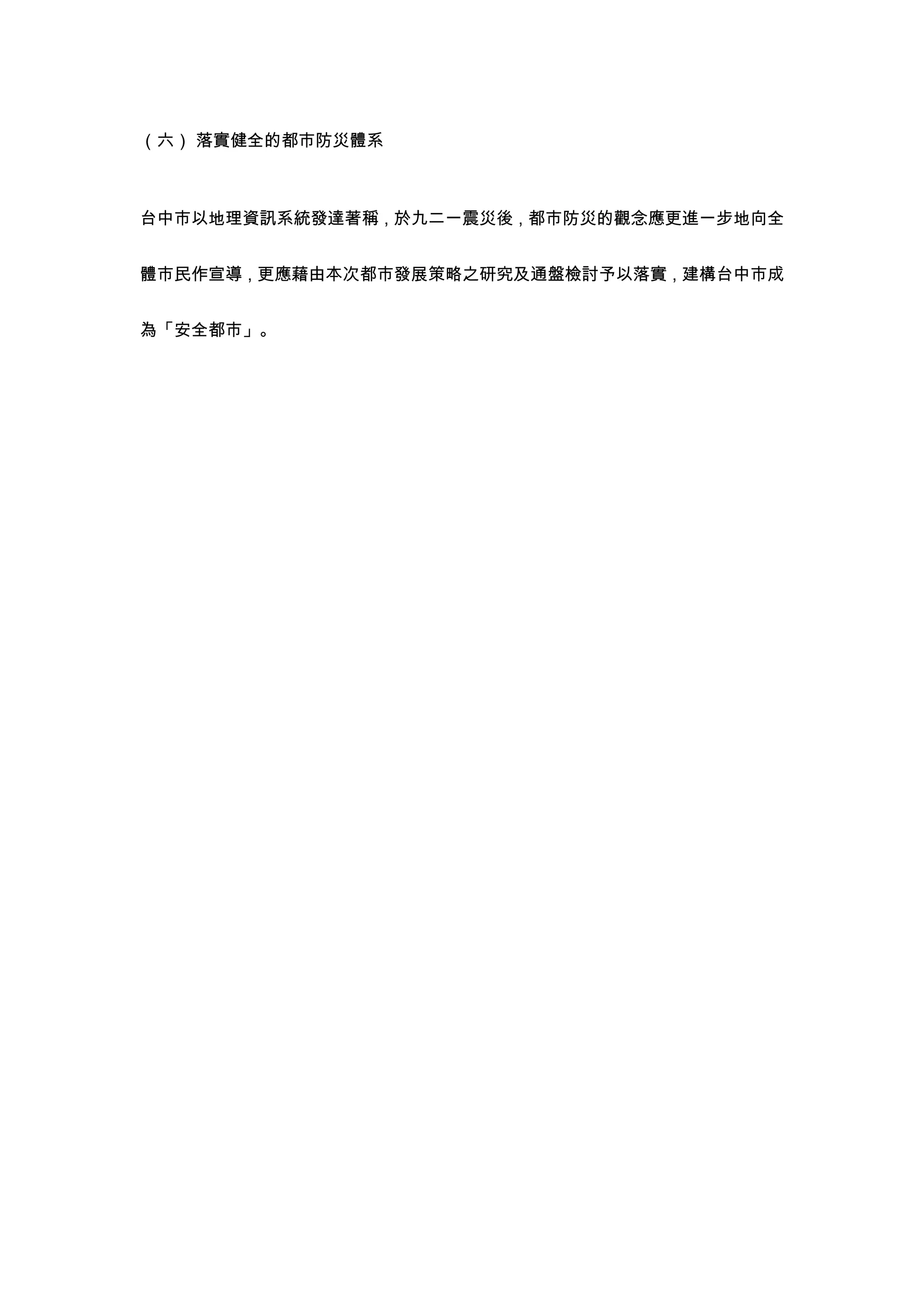 （六）落實健全的都市防災體系

台中市以地理資訊系統發達著稱，於九二一震災後，都市防災的觀念應更進一步地向全體市民作宣導，更應藉由本次都市發展策略之研究及通盤檢討予以落實，建構台中市成為「安全都市」。